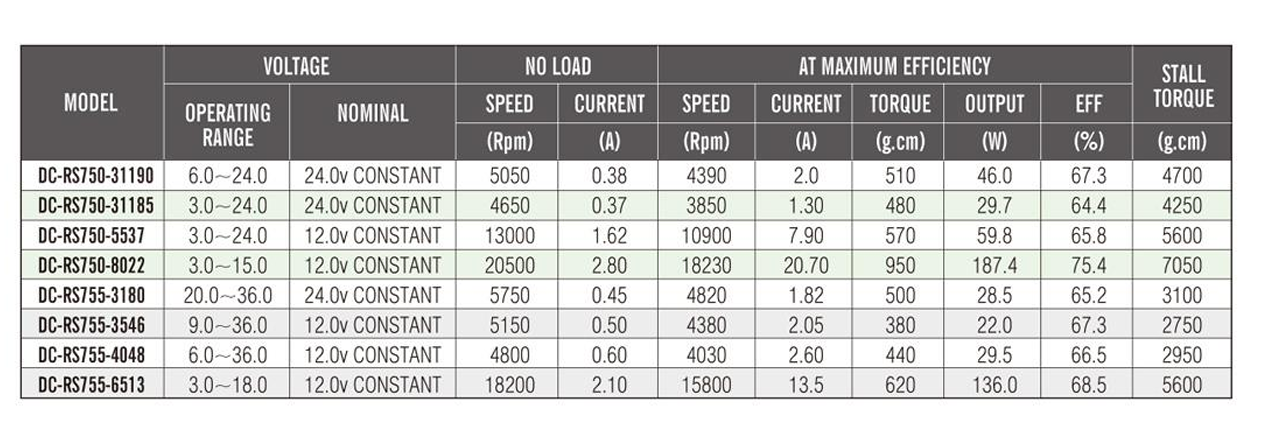 | MODEL | VOLTAGE OPERATING RANGE | VOLTAGE NOMINAL | NO LOAD SPEED (Rpm) | NO LOAD CURRENT (A) | AT MAXIMUM EFFICIENCY SPEED (Rpm) | AT MAXIMUM EFFICIENCY CURRENT (A) | AT MAXIMUM EFFICIENCY TORQUE (g.cm) | AT MAXIMUM EFFICIENCY OUTPUT (W) | AT MAXIMUM EFFICIENCY EFF (%) | STALL TORQUE (g.cm) |
|---|---|---|---|---|---|---|---|---|---|---|
| DC-RS750-31190 | 6.0～24.0 | 24.0v CONSTANT | 5050 | 0.38 | 4390 | 2.0 | 510 | 46.0 | 67.3 | 4700 |
| DC-RS750-31185 | 3.0～24.0 | 24.0v CONSTANT | 4650 | 0.37 | 3850 | 1.30 | 480 | 29.7 | 64.4 | 4250 |
| DC-RS750-5537 | 3.0～24.0 | 12.0v CONSTANT | 13000 | 1.62 | 10900 | 7.90 | 570 | 59.8 | 65.8 | 5600 |
| DC-RS750-8022 | 3.0～15.0 | 12.0v CONSTANT | 20500 | 2.80 | 18230 | 20.70 | 950 | 187.4 | 75.4 | 7050 |
| DC-RS755-3180 | 20.0～36.0 | 24.0v CONSTANT | 5750 | 0.45 | 4820 | 1.82 | 500 | 28.5 | 65.2 | 3100 |
| DC-RS755-3546 | 9.0～36.0 | 12.0v CONSTANT | 5150 | 0.50 | 4380 | 2.05 | 380 | 22.0 | 67.3 | 2750 |
| DC-RS755-4048 | 6.0～36.0 | 12.0v CONSTANT | 4800 | 0.60 | 4030 | 2.60 | 440 | 29.5 | 66.5 | 2950 |
| DC-RS755-6513 | 3.0～18.0 | 12.0v CONSTANT | 18200 | 2.10 | 15800 | 13.5 | 620 | 136.0 | 68.5 | 5600 |